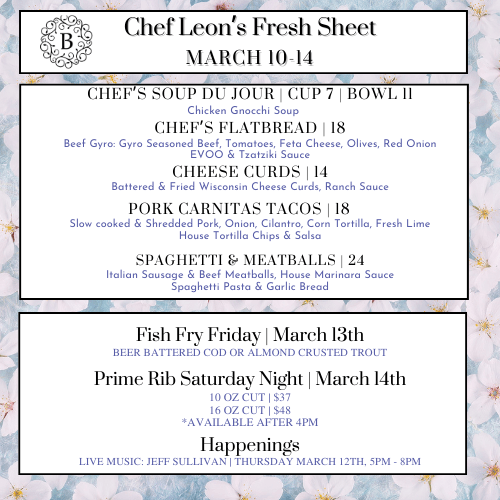 B

Chef Leon's Fresh Sheet

MARCH 10-14

CHEF'S SOUP DU JOUR | CUP 7 | BOWL 11
Chicken Gnocchi Soup

CHEF'S FLATBREAD | 18
Beef Gyro: Gyro Seasoned Beef, Tomatoes, Feta Cheese, Olives, Red Onion EVOO & Tzatziki Sauce

CHEESE CURDS | 14
Battered & Fried Wisconsin Cheese Curds, Ranch Sauce

PORK CARNITAS TACOS | 18
Slow cooked & Shredded Pork, Onion, Cilantro, Corn Tortilla, Fresh Lime House Tortilla Chips & Salsa

SPAGHETTI & MEATBALLS | 24
Italian Sausage & Beef Meatballs, House Marinara Sauce Spaghetti Pasta & Garlic Bread

Fish Fry Friday | March 13th
BEER BATTERED COD OR ALMOND CRUSTED TROUT

Prime Rib Saturday Night | March 14th
10 OZ CUT | $37
16 OZ CUT | $48
*AVAILABLE AFTER 4PM

Happenings
LIVE MUSIC: JEFF SULLIVAN | THURSDAY MARCH 12TH, 5PM - 8PM